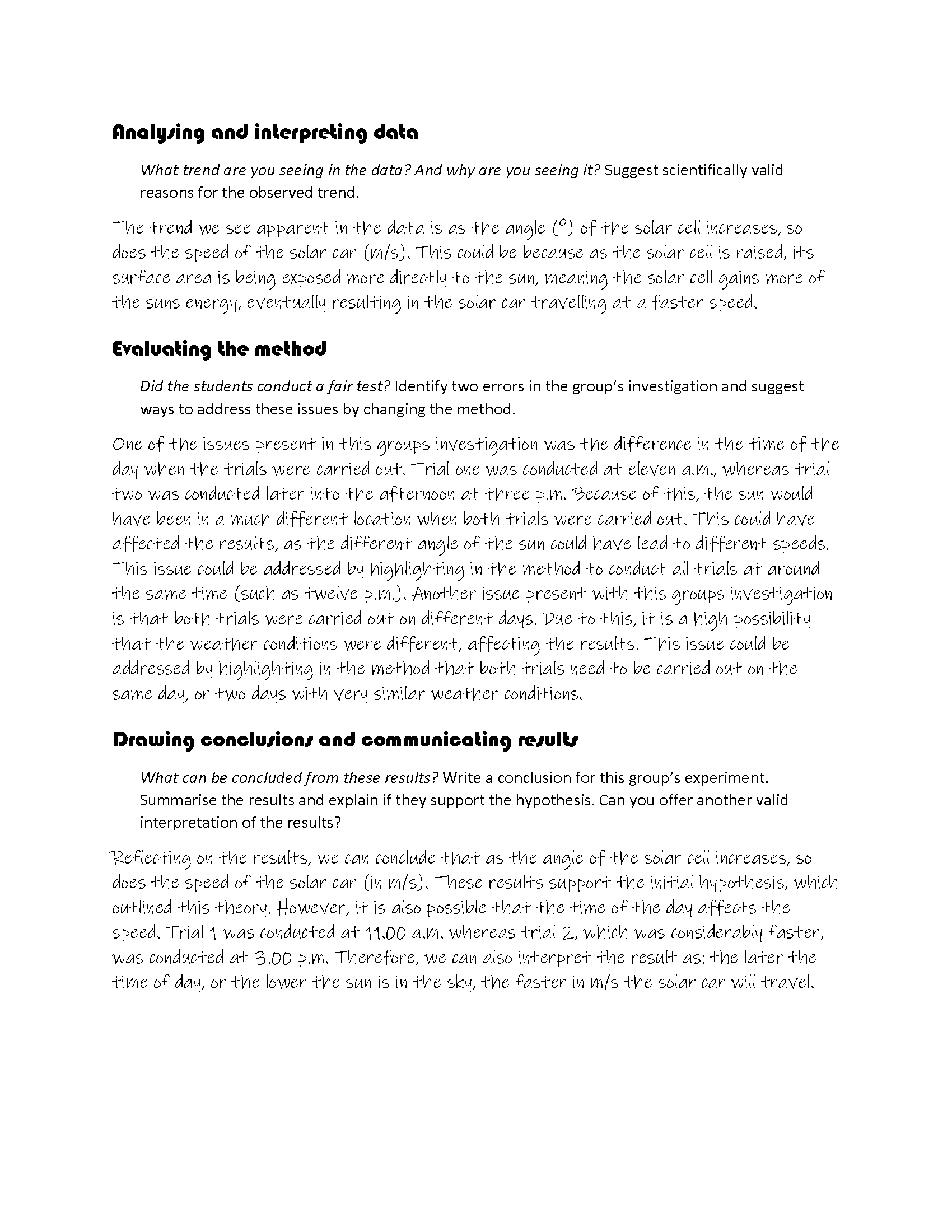 Analysing and interpreting data

What trend are you seeing in the data? And why are you seeing it? Suggest scientifically valid reasons for the observed trend.

The trend we see apparent in the data is as the angle (°) of the solar cell increases, so does the speed of the solar car (m/s). This could be because as the solar cell is raised, its surface area is being exposed more directly to the sun, meaning the solar cell gains more of the suns energy, eventually resulting in the solar car travelling at a faster speed.

Evaluating the method

Did the students conduct a fair test? Identify two errors in the group's investigation and suggest ways to address these issues by changing the method.

One of the issues present in this groups investigation was the difference in the time of the day when the trials were carried out. Trial one was conducted at eleven a.m., whereas trial two was conducted later into the afternoon at three p.m. Because of this, the sun would have been in a much different location when both trials were carried out. This could have affected the results, as the different angle of the sun could have lead to different speeds. This issue could be addressed by highlighting in the method to conduct all trials at around the same time (such as twelve p.m.). Another issue present with this groups investigation is that both trials were carried out on different days. Due to this, it is a high possibility that the weather conditions were different, affecting the results. This issue could be addressed by highlighting in the method that both trials need to be carried out on the same day, or two days with very similar weather conditions.

Drawing conclusions and communicating results

What can be concluded from these results? Write a conclusion for this group's experiment. Summarise the results and explain if they support the hypothesis. Can you offer another valid interpretation of the results?

Reflecting on the results, we can conclude that as the angle of the solar cell increases, so does the speed of the solar car (in m/s). These results support the initial hypothesis, which outlined this theory. However, it is also possible that the time of the day affects the speed. Trial 1 was conducted at 11.00 a.m. whereas trial 2, which was considerably faster, was conducted at 3.00 p.m. Therefore, we can also interpret the result as: the later the time of day, or the lower the sun is in the sky, the faster in m/s the solar car will travel.